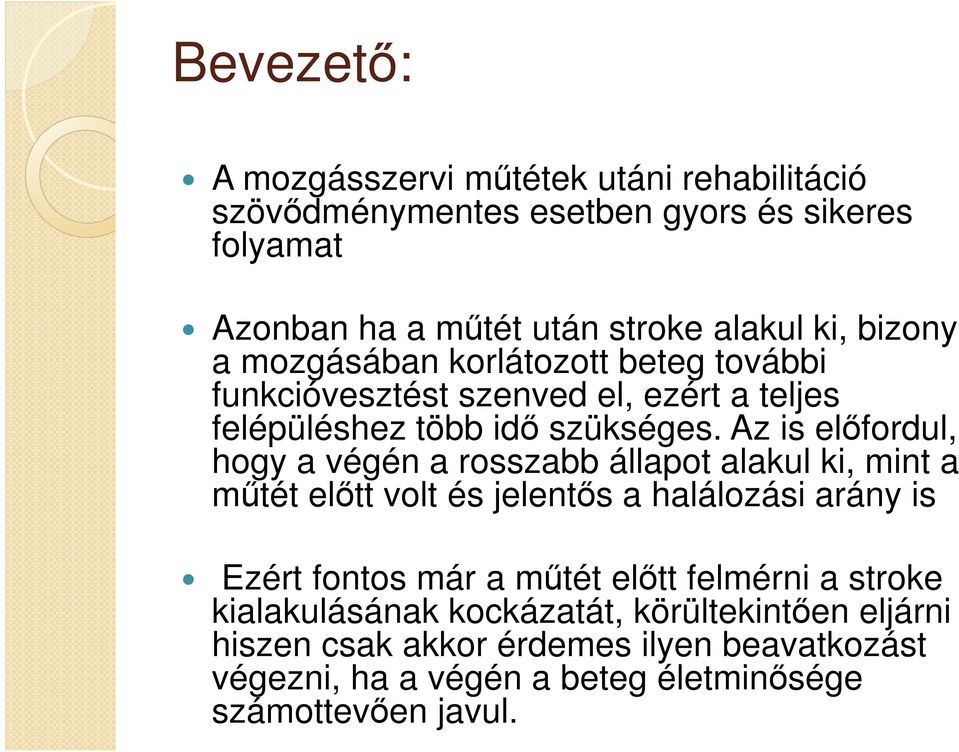 Bevezető:

A mozgásszervi műtétek utáni rehabilitáció szövődménymentes esetben gyors és sikeres folyamat

Azonban ha a műtét után stroke alakul ki, bizony a mozgásában korlátozott beteg további funkcióvesztést szenved el, ezért a teljes felépüléshez több idő szükséges. Az is előfordul, hogy a végén a rosszabb állapot alakul ki, mint a műtét előtt volt és jelentős a halálozási arány is

Ezért fontos már a műtét előtt felmérni a stroke kialakulásának kockázatát, körültekintően eljárni hiszen csak akkor érdemes ilyen beavatkozást végezni, ha a végén a beteg életminősége számottevően javul.